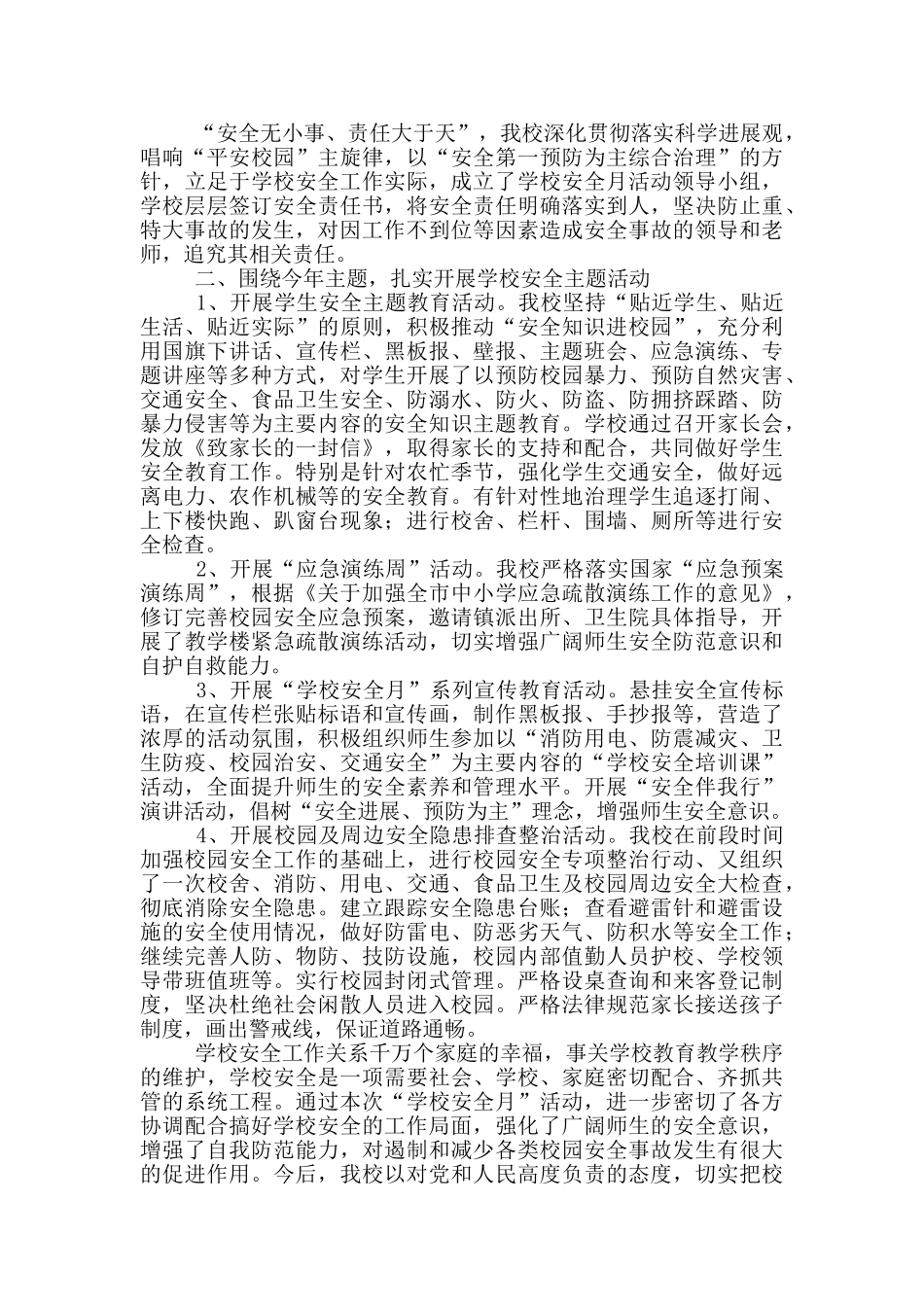 “安全无小事、责任大于天”，我校深化贯彻落实科学进展观，唱响“平安校园”主旋律，以“安全第一预防为主综合治理”的方针，立足于学校安全工作实际，成立了学校安全月活动领导小组，学校层层签订安全责任书，将安全责任明确落实到人，坚决防止重、特大事故的发生，对因工作不到位等因素造成安全事故的领导和老师，追究其相关责任。

二、围绕今年主题，扎实开展学校安全主题活动

1、开展学生安全主题教育活动。我校坚持“贴近学生、贴近生活、贴近实际”的原则，积极推动“安全知识进校园”，充分利用国旗下讲话、宣传栏、黑板报、壁报、主题班会、应急演练、专题讲座等多种方式，对学生开展了以预防校园暴力、预防自然灾害、交通安全、食品卫生安全、防溺水、防火、防盗、防拥挤踩踏、防暴力侵害等为主要内容的安全知识主题教育。学校通过召开家长会，发放《致家长的一封信》，取得家长的支持和配合，共同做好学生安全教育工作。特别是针对农忙季节，强化学生交通安全，做好远离电力、农作机械等的安全教育。有针对性地治理学生追逐打闹、上下楼快跑、趴窗台现象；进行校舍、栏杆、围墙、厕所等进行安全检查。

2、开展“应急演练周”活动。我校严格落实国家“应急预案演练周”，根据《关于加强全市中小学应急疏散演练工作的意见》，修订完善校园安全应急预案，邀请镇派出所、卫生院具体指导，开展了教学楼紧急疏散演练活动，切实增强广阔师生安全防范意识和自护自救能力。

3、开展“学校安全月”系列宣传教育活动。悬挂安全宣传标语，在宣传栏张贴标语和宣传画，制作黑板报、手抄报等，营造了浓厚的活动氛围，积极组织师生参加以“消防用电、防震减灾、卫生防疫、校园治安、交通安全”为主要内容的“学校安全培训课”活动，全面提升师生的安全素养和管理水平。开展“安全伴我行”演讲活动，倡树“安全进展、预防为主”理念，增强师生安全意识。

4、开展校园及周边安全隐患排查整治活动。我校在前段时间加强校园安全工作的基础上，进行校园安全专项整治行动、又组织了一次校舍、消防、用电、交通、食品卫生及校园周边安全大检查，彻底消除安全隐患。建立跟踪安全隐患台账；查看避雷针和避雷设施的安全使用情况，做好防雷电、防恶劣天气、防积水等安全工作；继续完善人防、物防、技防设施，校园内部值勤人员护校、学校领导带班值班等。实行校园封闭式管理。严格设桌查询和来客登记制度，坚决杜绝社会闲散人员进入校园。严格法律规范家长接送孩子制度，画出警戒线，保证道路通畅。

学校安全工作关系千万个家庭的幸福，事关学校教育教学秩序的维护，学校安全是一项需要社会、学校、家庭密切配合、齐抓共管的系统工程。通过本次“学校安全月”活动，进一步密切了各方协调配合搞好学校安全的工作局面，强化了广阔师生的安全意识，增强了自我防范能力，对遏制和减少各类校园安全事故发生有很大的促进作用。今后，我校以对党和人民高度负责的态度，切实把校